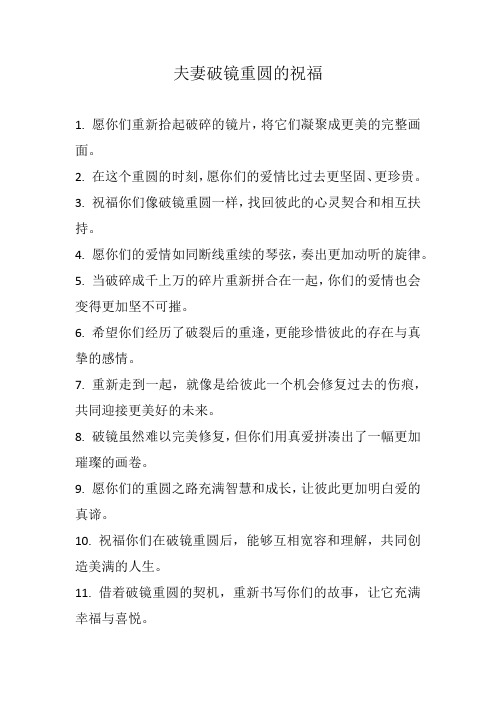 夫妻破镜重圆的祝福

1. 愿你们重新拾起破碎的镜片，将它们凝聚成更美的完整画面。

2. 在这个重圆的时刻，愿你们的爱情比过去更坚固、更珍贵。

3. 祝福你们像破镜重圆一样，找回彼此的心灵契合和相互扶持。

4. 愿你们的爱情如同断线重续的琴弦，奏出更加动听的旋律。

5. 当破碎成千上万的碎片重新拼合在一起，你们的爱情也会变得更加坚不可摧。

6. 希望你们经历了破裂后的重逢，更能珍惜彼此的存在与真挚的感情。

7. 重新走到一起，就像是给彼此一个机会修复过去的伤痕，共同迎接更美好的未来。

8. 破镜虽然难以完美修复，但你们用真爱拼凑出了一幅更加璀璨的画卷。

9. 愿你们的重圆之路充满智慧和成长，让彼此更加明白爱的真谛。

10. 祝福你们在破镜重圆后，能够互相宽容和理解，共同创造美满的人生。

11. 借着破镜重圆的契机，重新书写你们的故事，让它充满幸福与喜悦。